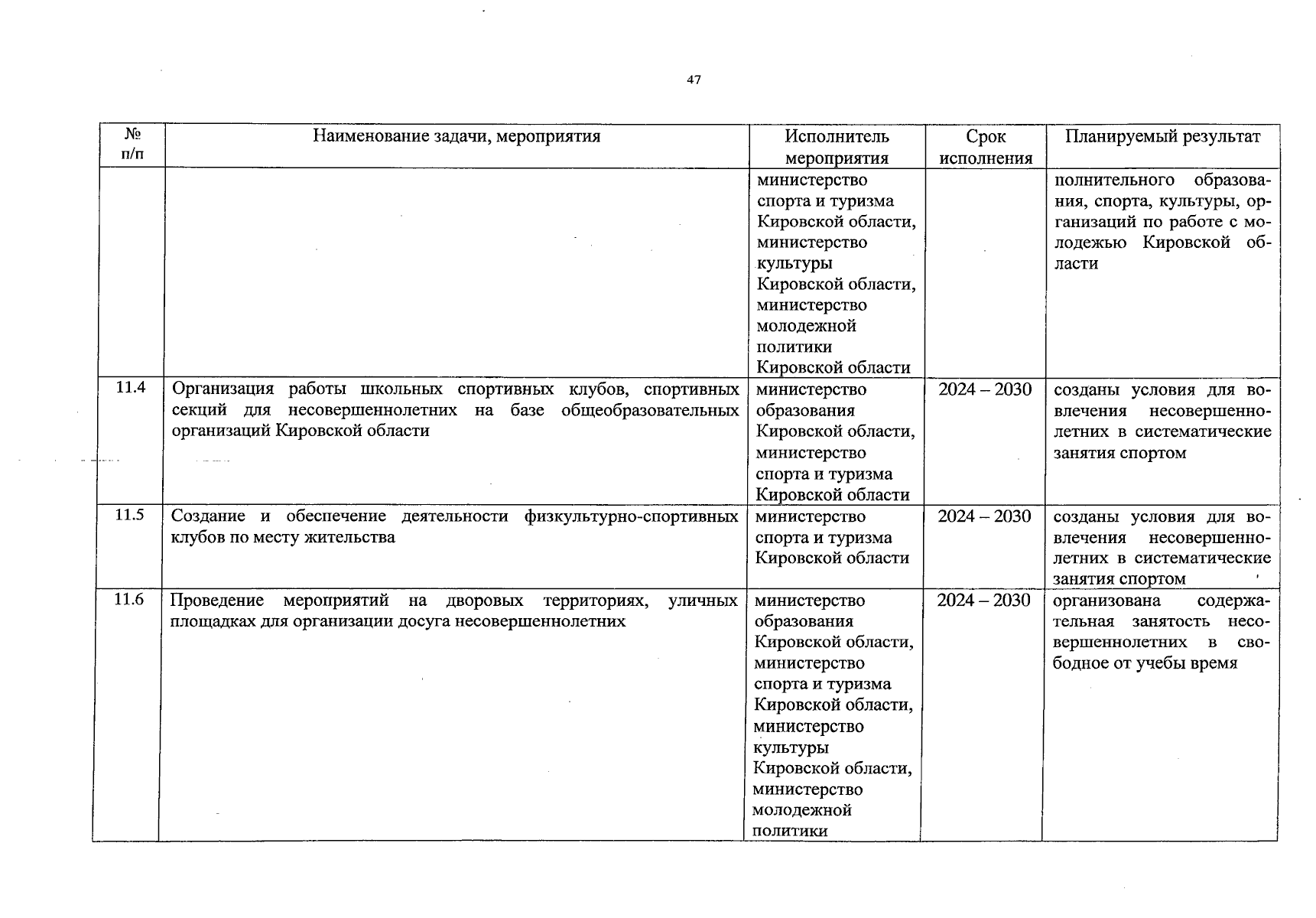 47

| № п/п | Наименование задачи, мероприятия | Исполнитель мероприятия | Срок исполнения | Планируемый результат |
|---|---|---|---|---|
| | | министерство спорта и туризма Кировской области, министерство культуры Кировской области, министерство молодежной политики Кировской области | | полнительного образования, спорта, культуры, организаций по работе с молодежью Кировской области |
| 11.4 | Организация работы школьных спортивных клубов, спортивных секций для несовершеннолетних на базе общеобразовательных организаций Кировской области | министерство образования Кировской области, министерство спорта и туризма Кировской области | 2024 – 2030 | созданы условия для вовлечения несовершеннолетних в систематические занятия спортом |
| 11.5 | Создание и обеспечение деятельности физкультурно-спортивных клубов по месту жительства | министерство спорта и туризма Кировской области | 2024 – 2030 | созданы условия для вовлечения несовершеннолетних в систематические занятия спортом |
| 11.6 | Проведение мероприятий на дворовых территориях, уличных площадках для организации досуга несовершеннолетних | министерство образования Кировской области, министерство спорта и туризма Кировской области, министерство культуры Кировской области, министерство молодежной политики | 2024 – 2030 | организована содержательная занятость несовершеннолетних в свободное от учебы время |